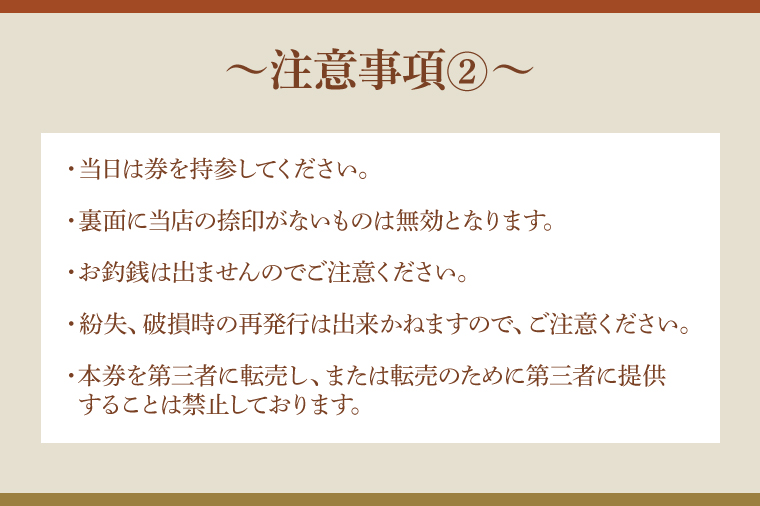 ～注意事項②～

・当日は券を持参してください。

・裏面に当店の捺印がないものは無効となります。

・お釣銭は出ませんのでご注意ください。

・紛失、破損時の再発行は出来かねますので、ご注意ください。

・本券を第三者に転売し、または転売のために第三者に提供することは禁止しております。